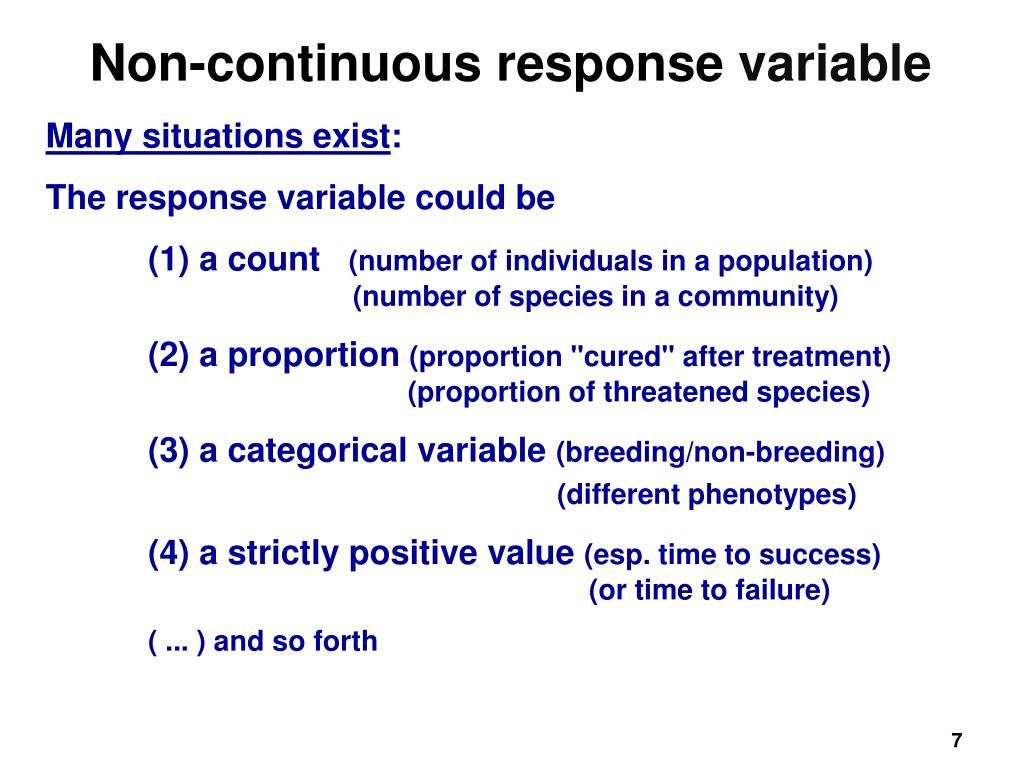 Non-continuous response variable

Many situations exist:

The response variable could be

(1) a count (number of individuals in a population)
(number of species in a community)

(2) a proportion (proportion "cured" after treatment)
(proportion of threatened species)

(3) a categorical variable (breeding/non-breeding)
(different phenotypes)

(4) a strictly positive value (esp. time to success)
(or time to failure)

( ... ) and so forth

7